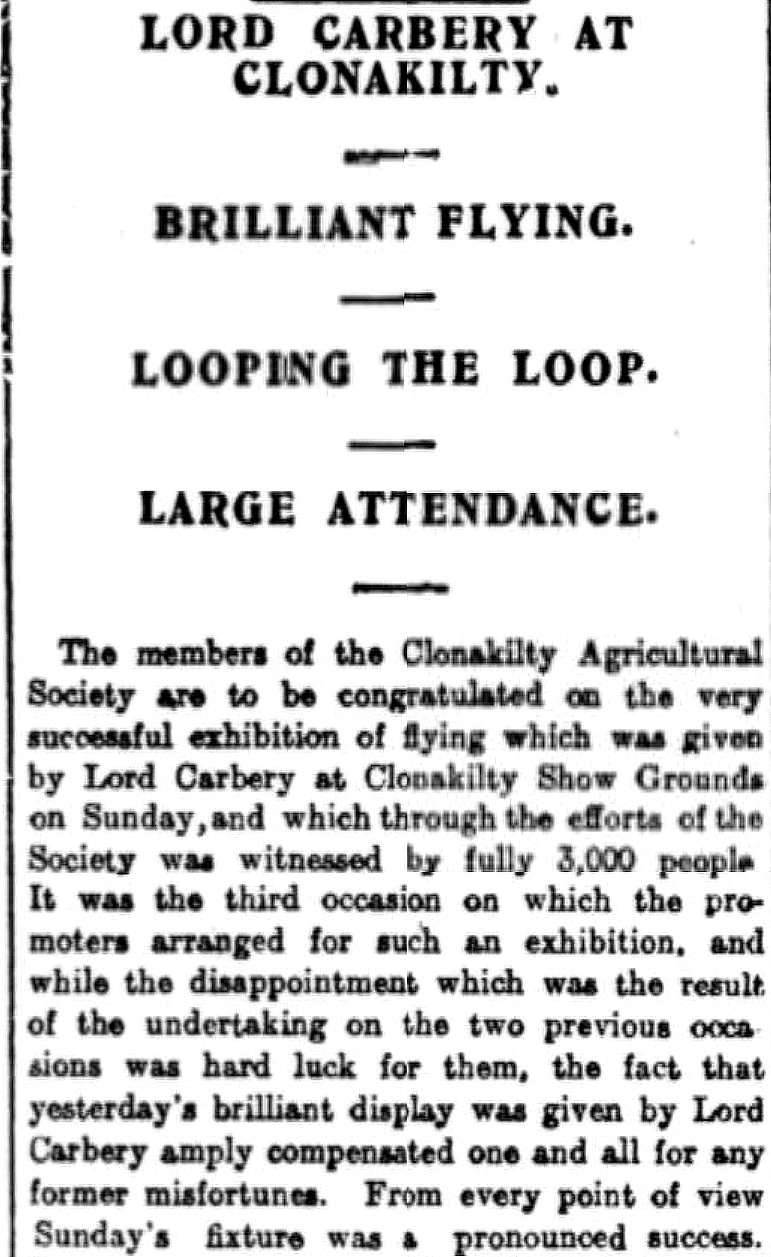 LORD CARBERY AT CLONAKILTY.

BRILLIANT FLYING.

LOOPING THE LOOP.

LARGE ATTENDANCE.

The members of the Clonakilty Agricultural Society are to be congratulated on the very successful exhibition of flying which was given by Lord Carbery at Clonakilty Show Grounds on Sunday, and which through the efforts of the Society was witnessed by fully 3,000 people. It was the third occasion on which the promoters arranged for such an exhibition, and while the disappointment which was the result of the undertaking on the two previous occasions was hard luck for them, the fact that yesterday's brilliant display was given by Lord Carbery amply compensated one and all for any former misfortunes. From every point of view Sunday's fixture was a pronounced success.